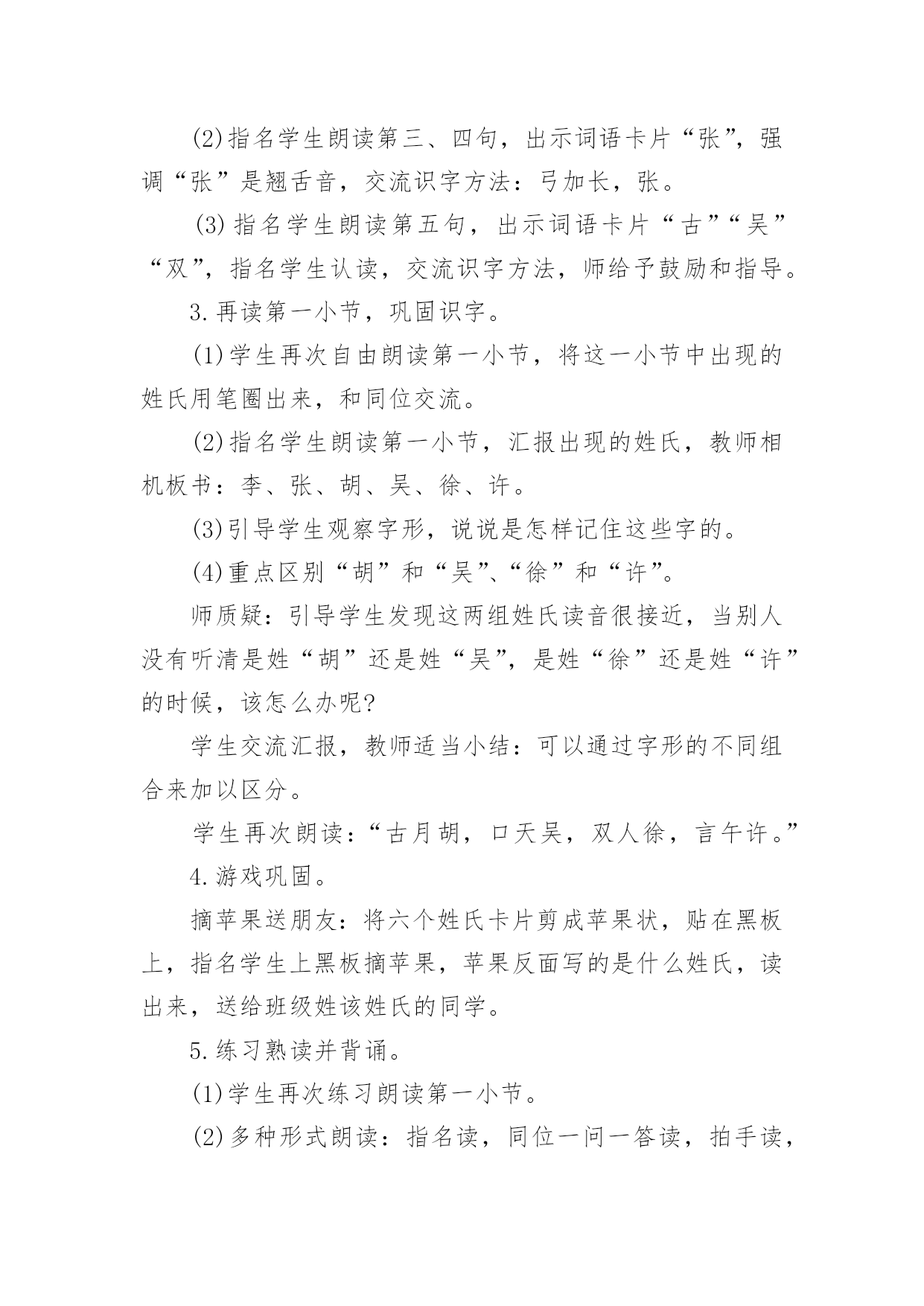 (2)指名学生朗读第三、四句，出示词语卡片“张”，强调“张”是翘舌音，交流识字方法：弓加长，张。

(3)指名学生朗读第五句，出示词语卡片“古”“吴”“双”，指名学生认读，交流识字方法，师给予鼓励和指导。

3.再读第一小节，巩固识字。

(1)学生再次自由朗读第一小节，将这一小节中出现的姓氏用笔圈出来，和同位交流。

(2)指名学生朗读第一小节，汇报出现的姓氏，教师相机板书：李、张、胡、吴、徐、许。

(3)引导学生观察字形，说说是怎样记住这些字的。

(4)重点区别“胡”和“吴”、“徐”和“许”。

师质疑：引导学生发现这两组姓氏读音很接近，当别人没有听清是姓“胡”还是姓“吴”，是姓“徐”还是姓“许”的时候，该怎么办呢?

学生交流汇报，教师适当小结：可以通过字形的不同组合来加以区分。

学生再次朗读：“古月胡，口天吴，双人徐，言午许。”

4.游戏巩固。

摘苹果送朋友：将六个姓氏卡片剪成苹果状，贴在黑板上，指名学生上黑板摘苹果，苹果反面写的是什么姓氏，读出来，送给班级姓该姓氏的同学。

5.练习熟读并背诵。

(1)学生再次练习朗读第一小节。

(2)多种形式朗读：指名读，同位一问一答读，拍手读，